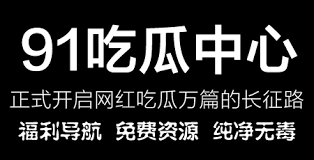 91吃瓜中心

正式开启网红吃瓜万篇的长征路

福利导航 免费资源 纯净无毒